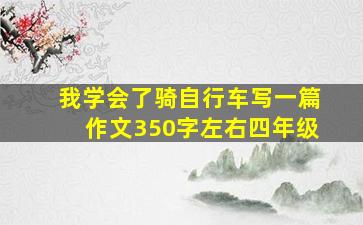 我学会了骑自行车写一篇作文350字左右四年级